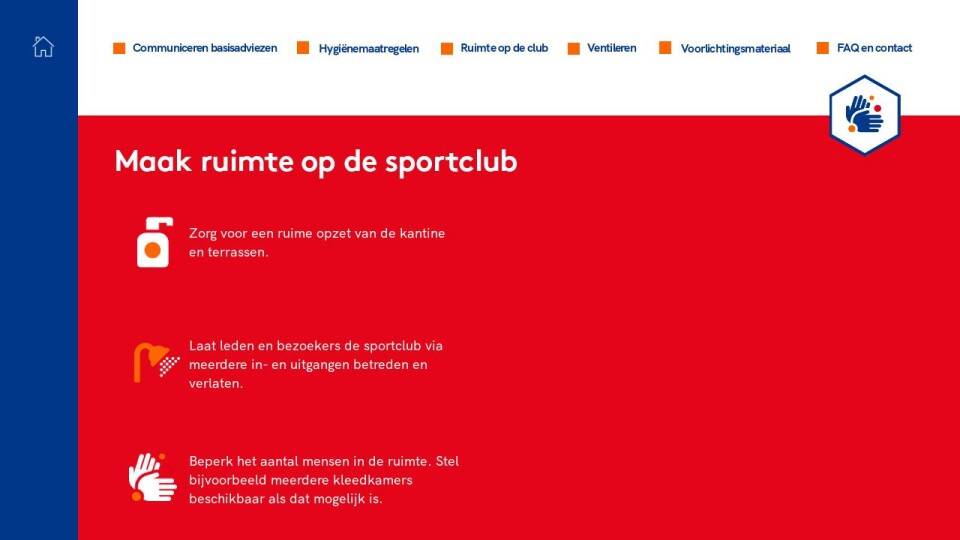 Communiceren basisadviezen

Hygiënemaatregelen

Ruimte op de club

Ventileren

Voorlichtingsmateriaal

FAQ en contact

Maak ruimte op de sportclub

Zorg voor een ruime opzet van de kantine en terrassen.

Laat leden en bezoekers de sportclub via meerdere in- en uitgangen betreden en verlaten.

Beperk het aantal mensen in de ruimte. Stel bijvoorbeeld meerdere kleedkamers beschikbaar als dat mogelijk is.